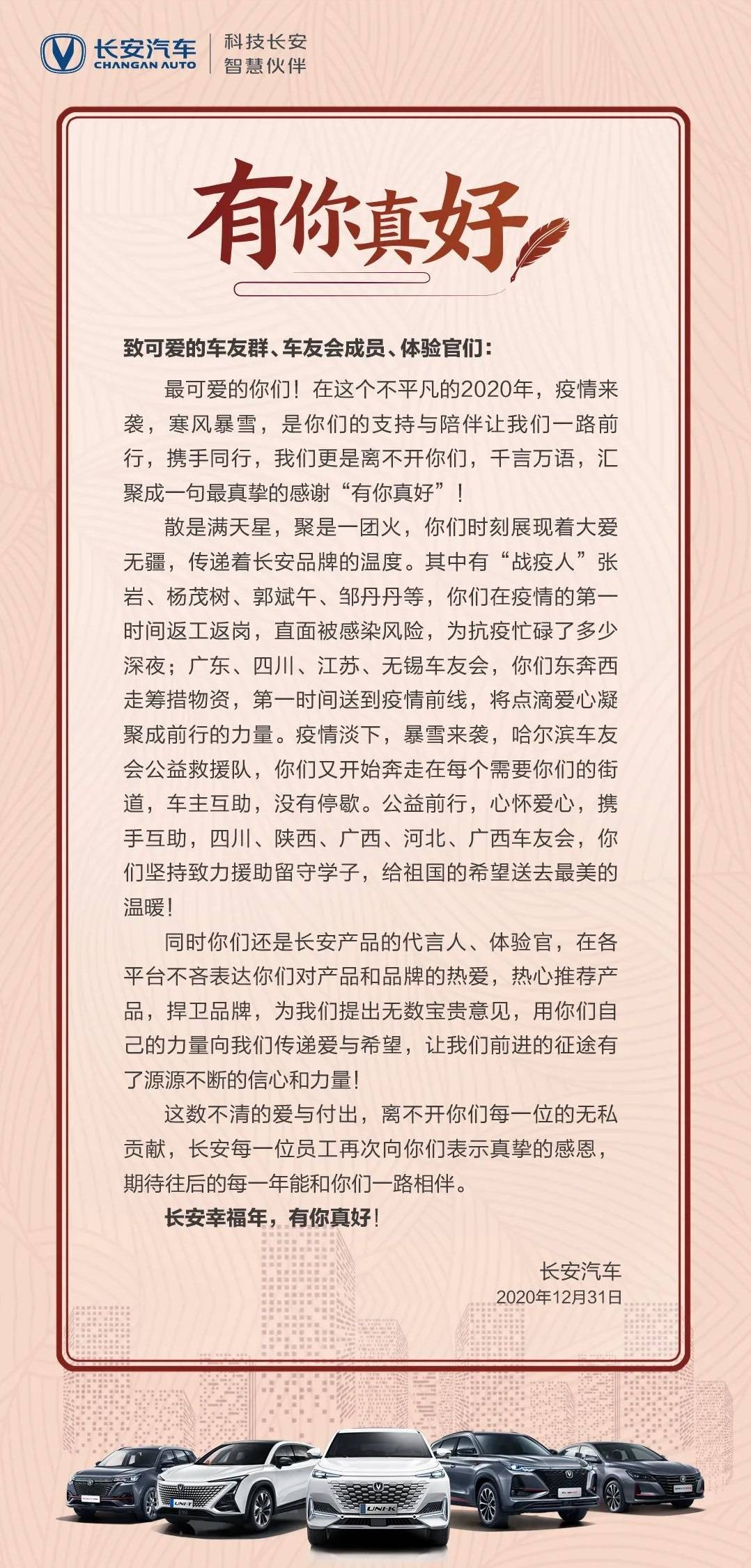 长安汽车
CHANGAN AUTO
科技长安
智慧伙伴

有你真好

致可爱的车友群、车友会成员、体验官们：

最可爱的你们！在这个不平凡的2020年，疫情来袭，寒风暴雪，是你们的支持与陪伴让我们一路前行，携手同行，我们更是离不开你们，千言万语，汇聚成一句最真挚的感谢“有你真好”！

散是满天星，聚是一团火，你们时刻展现着大爱无疆，传递着长安品牌的温度。其中有“战疫人”张岩、杨茂树、郭斌午、邹丹丹等，你们在疫情的第一时间返工返岗，直面被感染风险，为抗疫忙碌了多少深夜；广东、四川、江苏、无锡车友会，你们东奔西走筹措物资，第一时间送到疫情前线，将点滴爱心凝聚成前行的力量。疫情淡下，暴雪来袭，哈尔滨车友会公益救援队，你们又开始奔走在每个需要你们的街道，车主互助，没有停歇。公益前行，心怀爱心，携手互助，四川、陕西、广西、河北、广西车友会，你们坚持致力援助留守学子，给祖国的希望送去最美的温暖！

同时你们还是长安产品的代言人、体验官，在各平台不吝表达你们对产品和品牌的热爱，热心推荐产品，捍卫品牌，为我们提出无数宝贵意见，用你们自己的力量向我们传递爱与希望，让我们前进的征途有了源源不断的信心和力量！

这数不清的爱与付出，离不开你们每一位的无私贡献，长安每一位员工再次向你们表示真挚的感恩，期待往后的每一年能和你们一路相伴。

长安幸福年，有你真好！

长安汽车
2020年12月31日

UNI-T
UNI-K